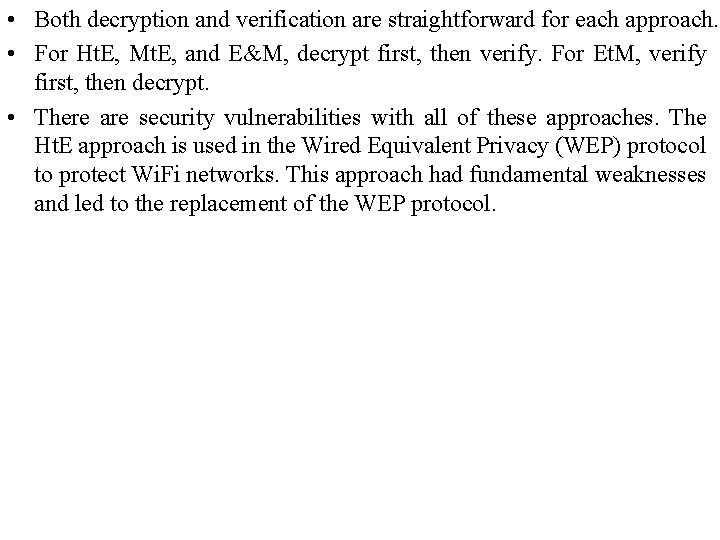 • Both decryption and verification are straightforward for each approach.

• For HtE, MtE, and E&M, decrypt first, then verify. For EtM, verify first, then decrypt.

• There are security vulnerabilities with all of these approaches. The HtE approach is used in the Wired Equivalent Privacy (WEP) protocol to protect WiFi networks. This approach had fundamental weaknesses and led to the replacement of the WEP protocol.